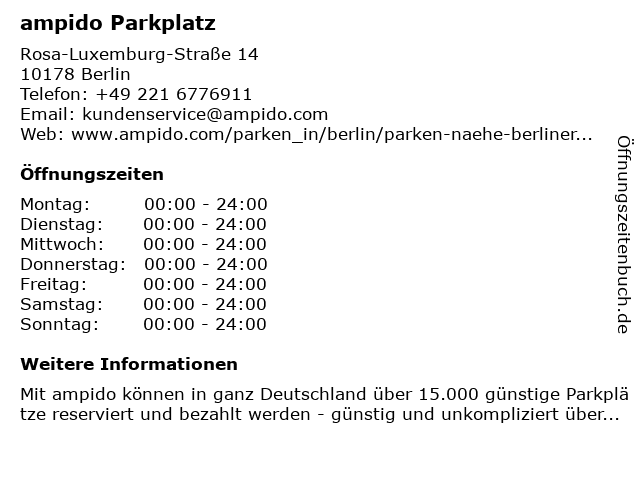 ampido Parkplatz

Rosa-Luxemburg-Straße 14
10178 Berlin
Telefon: +49 221 6776911
Email: kundenservice@ampido.com
Web: www.ampido.com/parken_in/berlin/parken-naehe-berliner...

Öffnungszeiten

| Montag: | 00:00 - 24:00 |
|---|---|
| Dienstag: | 00:00 - 24:00 |
| Mittwoch: | 00:00 - 24:00 |
| Donnerstag: | 00:00 - 24:00 |
| Freitag: | 00:00 - 24:00 |
| Samstag: | 00:00 - 24:00 |
| Sonntag: | 00:00 - 24:00 |

Weitere Informationen

Mit ampido können in ganz Deutschland über 15.000 günstige Parkplätze reserviert und bezahlt werden - günstig und unkompliziert über...

Öffnungszeitenbuch.de